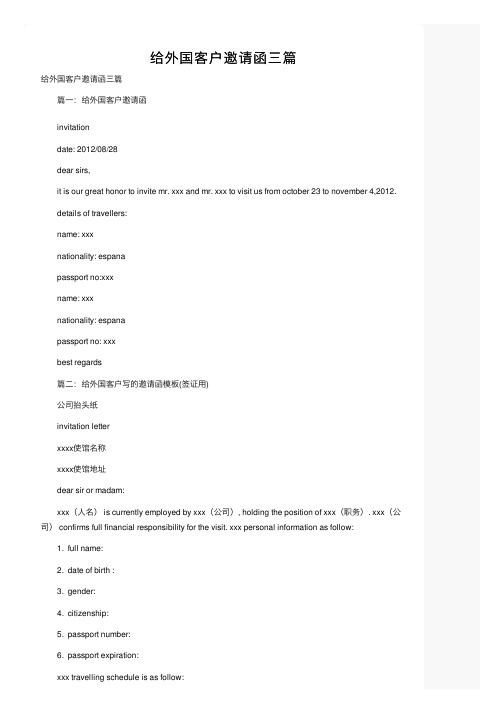 给外国客户邀请函三篇

给外国客户邀请函三篇

篇一：给外国客户邀请函

invitation

date: 2012/08/28

dear sirs,

it is our great honor to invite mr. xxx and mr. xxx to visit us from october 23 to november 4,2012.

details of travellers:

name: xxx

nationality: espana

passport no:xxx

name: xxx

nationality: espana

passport no: xxx

best regards

篇二：给外国客户写的邀请函模板(签证用)

公司抬头纸

invitation letter

xxxx使馆名称

xxxx使馆地址

dear sir or madam:

xxx（人名） is currently employed by xxx（公司）, holding the position of xxx（职务）. xxx（公司） confirms full financial responsibility for the visit. xxx personal information as follow:

1. full name:

2. date of birth :

3. gender:

4. citizenship:

5. passport number:

6. passport expiration:

xxx travelling schedule is as follow: